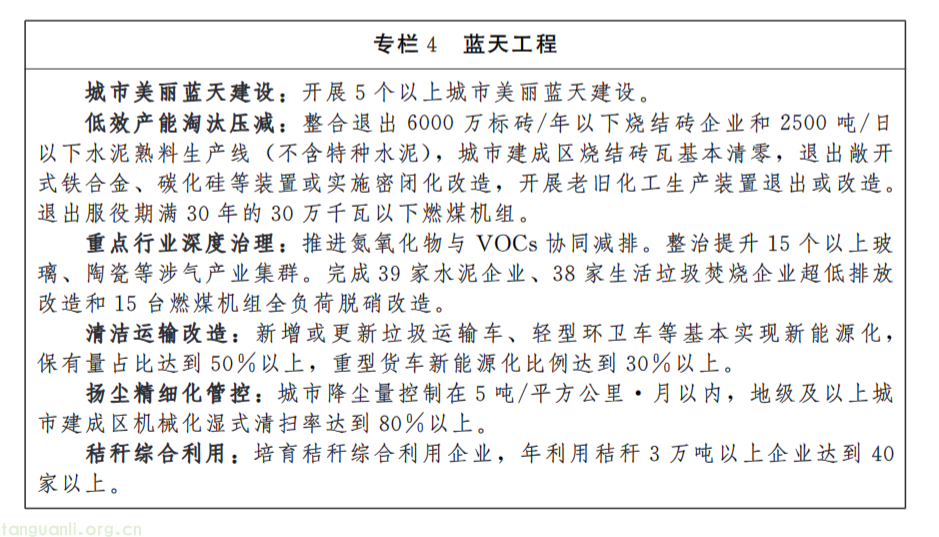 专栏 4　蓝天工程

城市美丽蓝天建设：开展 5 个以上城市美丽蓝天建设。

低效产能淘汰压减：整合退出 6000 万标砖/年以下烧结砖企业和 2500 吨/日以下水泥熟料生产线（不含特种水泥），城市建成区烧结砖瓦基本清零，退出敞开式铁合金、碳化硅等装置或实施密闭化改造，开展老旧化工生产装置退出或改造。退出服役期满 30 年的 30 万千瓦以下燃煤机组。

重点行业深度治理：推进氮氧化物与 VOCs 协同减排。整治提升 15 个以上玻璃、陶瓷等涉气产业集群。完成 39 家水泥企业、38 家生活垃圾焚烧企业超低排放改造和 15 台燃煤机组全负荷脱硝改造。

清洁运输改造：新增或更新垃圾运输车、轻型环卫车等基本实现新能源化，保有量占比达到 50%以上，重型货车新能源化比例达到 30%以上。

扬尘精细化管控：城市降尘量控制在 5 吨/平方公里·月以内，地级及以上城市建成区机械化湿式清扫率达到 80%以上。

秸秆综合利用：培育秸秆综合利用企业，年利用秸秆 3 万吨以上企业达到 40 家以上。

tanguanli.org.cn